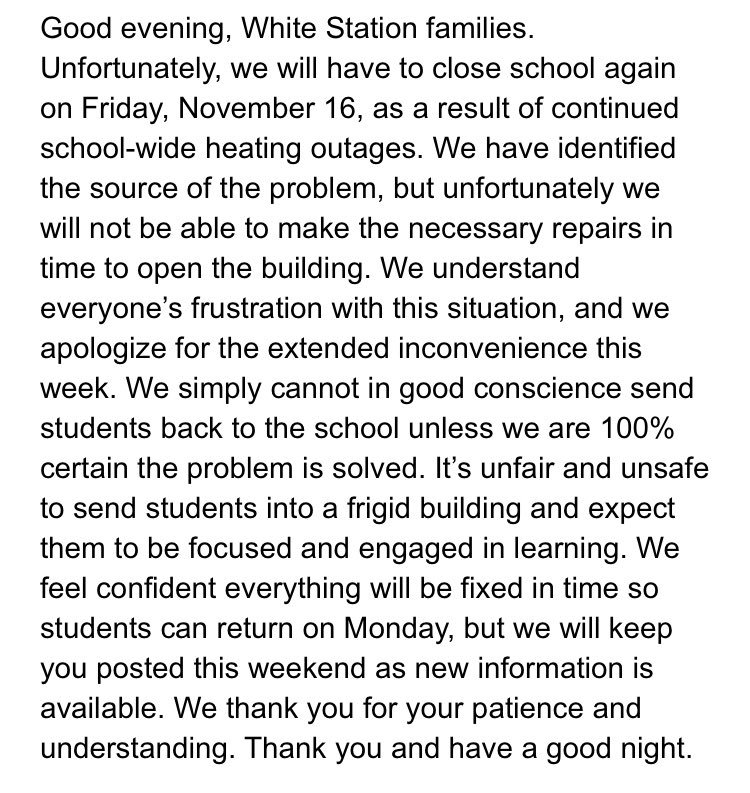 Good evening, White Station families. Unfortunately, we will have to close school again on Friday, November 16, as a result of continued school-wide heating outages. We have identified the source of the problem, but unfortunately we will not be able to make the necessary repairs in time to open the building. We understand everyone's frustration with this situation, and we apologize for the extended inconvenience this week. We simply cannot in good conscience send students back to the school unless we are 100% certain the problem is solved. It's unfair and unsafe to send students into a frigid building and expect them to be focused and engaged in learning. We feel confident everything will be fixed in time so students can return on Monday, but we will keep you posted this weekend as new information is available. We thank you for your patience and understanding. Thank you and have a good night.